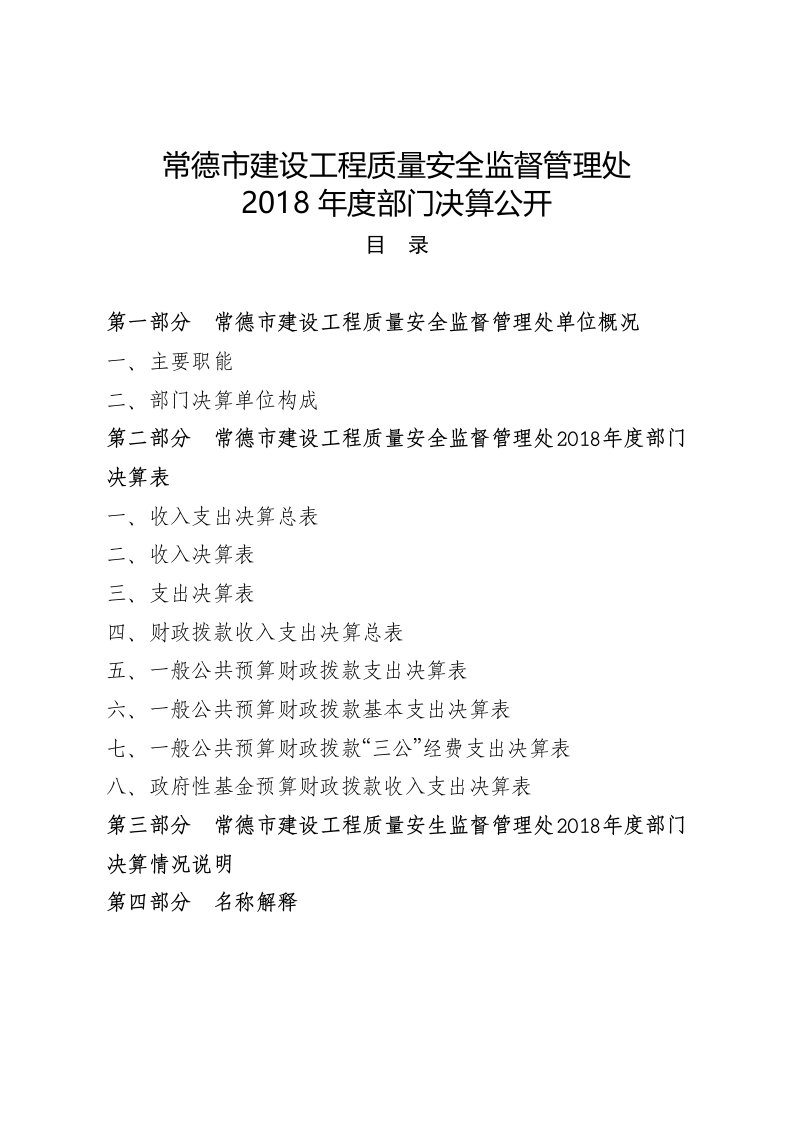 常德市建设工程质量安全监督管理处
2018 年度部门决算公开
目 录

第一部分 常德市建设工程质量安全监督管理处单位概况
一、主要职能
二、部门决算单位构成
第二部分 常德市建设工程质量安全监督管理处2018年度部门决算表
一、收入支出决算总表
二、收入决算表
三、支出决算表
四、财政拨款收入支出决算总表
五、一般公共预算财政拨款支出决算表
六、一般公共预算财政拨款基本支出决算表
七、一般公共预算财政拨款“三公”经费支出决算表
八、政府性基金预算财政拨款收入支出决算表
第三部分 常德市建设工程质量安生监督管理处2018年度部门决算情况说明
第四部分 名称解释